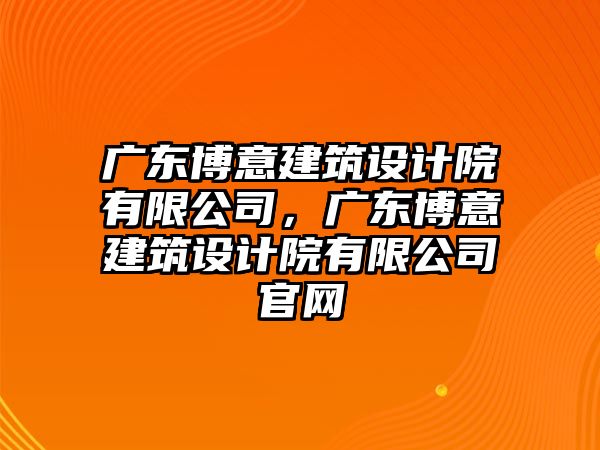 广东博意建筑设计院有限公司，广东博意建筑设计院有限公司官网